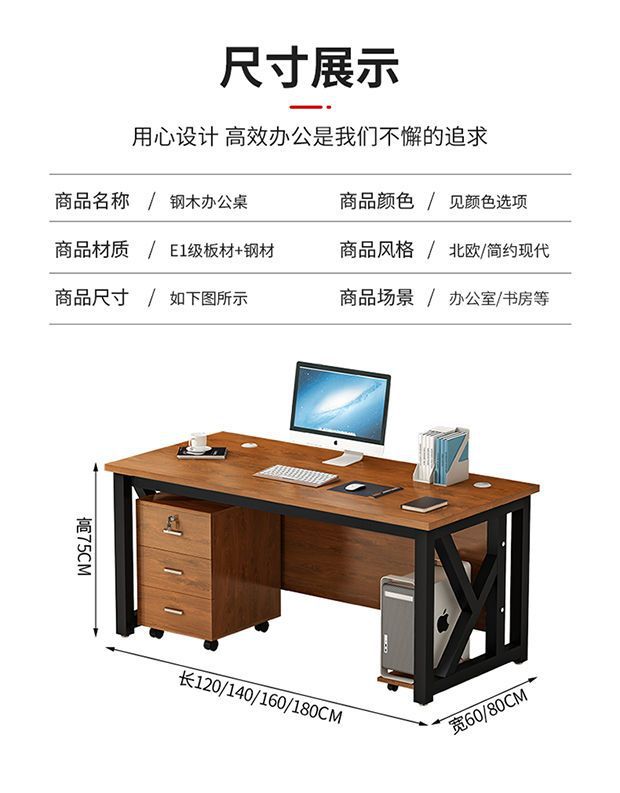 尺寸展示

用心设计 高效办公是我们不懈的追求

商品名称 / 钢木办公桌
商品颜色 / 见颜色选项
商品材质 / E1级板材+钢材
商品风格 / 北欧/简约现代
商品尺寸 / 如下图所示
商品场景 / 办公室/书房等

高75CM

长120/140/160/180CM

宽60/80CM